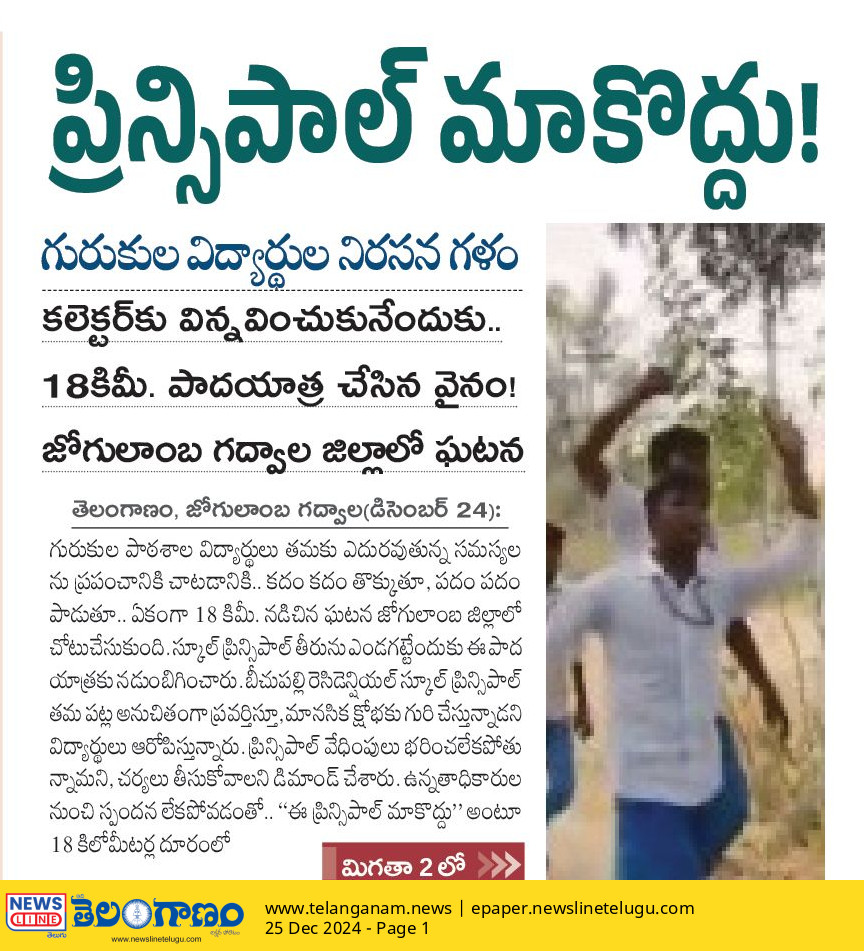 ప్రిన్సిపాల్ మాకొద్దు!

గురుకుల విద్యార్థుల నిరసన గళం

కలెక్టర్‌కు విన్నవించుకునేందుకు..

18కిమీ. పాదయాత్ర చేసిన వైనం!

జోగులాంబ గద్వాల జిల్లాలో ఘటన

తెలంగాణం, జోగులాంబ గద్వాల(డిసెంబర్ 24):

గురుకుల పాఠశాల విద్యార్థులు తమకు ఎదురవుతున్న సమస్యలను ప్రపంచానికి చాటడానికి.. కదం కదం తొక్కుతూ, పదం పదం పాడుతూ.. ఏకంగా 18 కిమీ. నడిచిన ఘటన జోగులాంబ జిల్లాలో చోటుచేసుకుంది. స్కూల్ ప్రిన్సిపాల్ తీరును ఎండగట్టేందుకు ఈ పాదయాత్రకు నడుంబిగించారు. బీచుపల్లి రెసిడెన్షియల్ స్కూల్ ప్రిన్సిపాల్ తమ పట్ల అనుచితంగా ప్రవర్తిస్తూ, మానసిక క్షోభకు గురి చేస్తున్నాడని విద్యార్థులు ఆరోపిస్తున్నారు. ప్రిన్సిపాల్ వేధింపులు భరించలేకపోతున్నామని, చర్యలు తీసుకోవాలని డిమాండ్ చేశారు. ఉన్నతాధికారుల నుంచి స్పందన లేకపోవడంతో.. "ఈ ప్రిన్సిపాల్ మాకొద్దు" అంటూ 18 కిలోమీటర్ల దూరంలో

మిగతా 2 లో

NEWS LINE తెలంగాణం
www.newslinetelugu.com

www.telanganam.news | epaper.newslinetelugu.com
25 Dec 2024 - Page 1